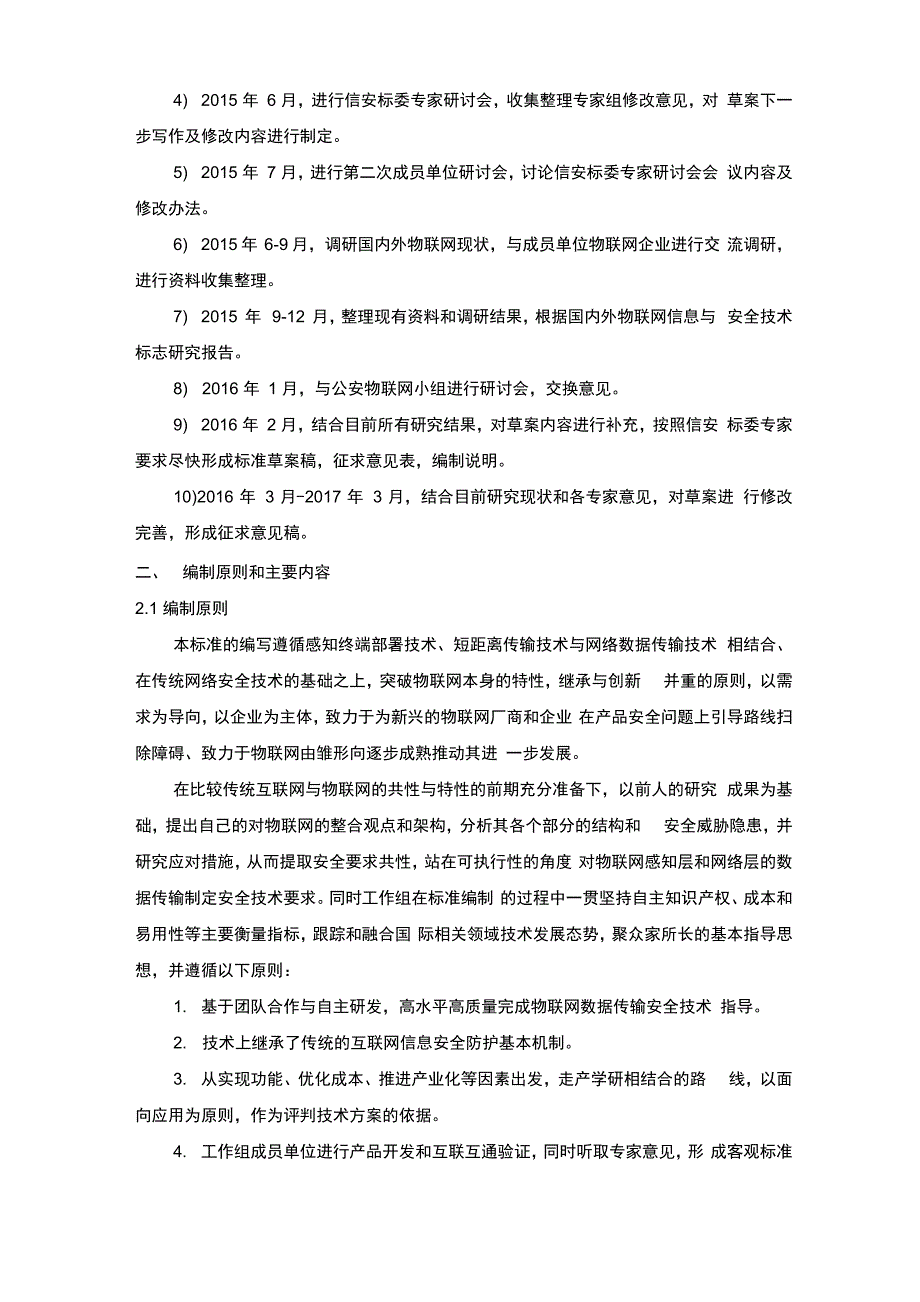 4) 2015 年 6 月，进行信安标委专家研讨会，收集整理专家组修改意见，对 草案下一步写作及修改内容进行制定。

5) 2015 年 7 月，进行第二次成员单位研讨会，讨论信安标委专家研讨会会 议内容及修改办法。

6) 2015 年 6-9 月，调研国内外物联网现状，与成员单位物联网企业进行交 流调研，进行资料收集整理。

7) 2015 年 9-12 月，整理现有资料和调研结果，根据国内外物联网信息与 安全技术标志研究报告。

8) 2016 年 1 月，与公安物联网小组进行研讨会，交换意见。

9) 2016 年 2 月，结合目前所有研究结果，对草案内容进行补充，按照信安 标委专家要求尽快形成标准草案稿，征求意见表，编制说明。

10)2016 年 3 月-2017 年 3 月，结合目前研究现状和各专家意见，对草案进 行修改完善，形成征求意见稿。

二、 编制原则和主要内容

2.1 编制原则

本标准的编写遵循感知终端部署技术、短距离传输技术与网络数据传输技术 相结合、在传统网络安全技术的基础之上，突破物联网本身的特性，继承与创新 并重的原则，以需求为导向，以企业为主体，致力于为新兴的物联网厂商和企业 在产品安全问题上引导路线扫除障碍、致力于物联网由雏形向逐步成熟推动其进 一步发展。

在比较传统互联网与物联网的共性与特性的前期充分准备下，以前人的研究 成果为基础，提出自己的对物联网的整合观点和架构，分析其各个部分的结构和 安全威胁隐患，并研究应对措施，从而提取安全要求共性，站在可执行性的角度 对物联网感知层和网络层的数据传输制定安全技术要求。同时工作组在标准编制 的过程中一贯坚持自主知识产权、成本和易用性等主要衡量指标，跟踪和融合国 际相关领域技术发展态势，聚众家所长的基本指导思想，并遵循以下原则：

1. 基于团队合作与自主研发，高水平高质量完成物联网数据传输安全技术 指导。

2. 技术上继承了传统的互联网信息安全防护基本机制。

3. 从实现功能、优化成本、推进产业化等因素出发，走产学研相结合的路 线，以面向应用为原则，作为评判技术方案的依据。

4. 工作组成员单位进行产品开发和互联互通验证，同时听取专家意见，形 成客观标准